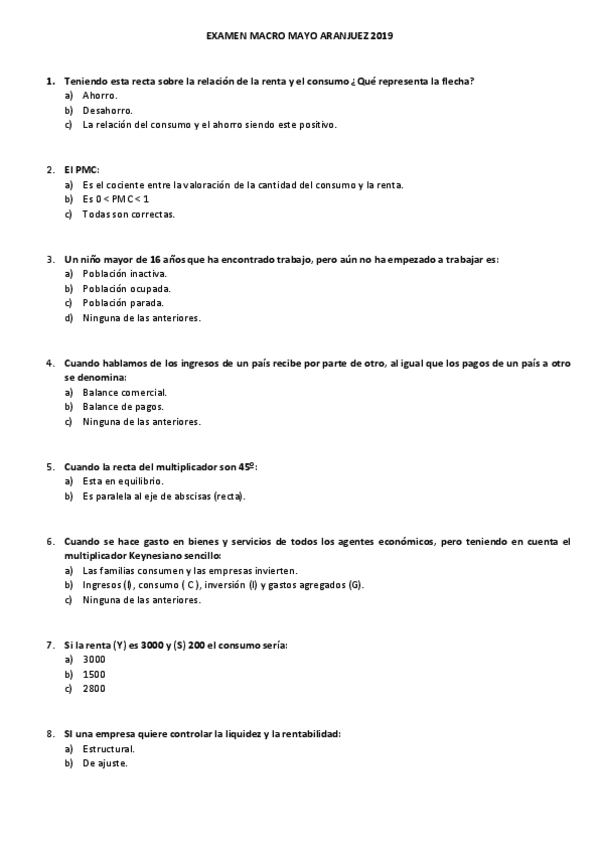 EXAMEN MACRO MAYO ARANJUEZ 2019

1. Teniendo esta recta sobre la relación de la renta y el consumo ¿Qué representa la flecha?
a) Ahorro.
b) Desahorro.
c) La relación del consumo y el ahorro siendo este positivo.

2. El PMC:
a) Es el cociente entre la valoración de la cantidad del consumo y la renta.
b) Es 0 < PMC < 1
c) Todas son correctas.

3. Un niño mayor de 16 años que ha encontrado trabajo, pero aún no ha empezado a trabajar es:
a) Población inactiva.
b) Población ocupada.
c) Población parada.
d) Ninguna de las anteriores.

4. Cuando hablamos de los ingresos de un país recibe por parte de otro, al igual que los pagos de un país a otro se denomina:
a) Balance comercial.
b) Balance de pagos.
c) Ninguna de las anteriores.

5. Cuando la recta del multiplicador son 45º:
a) Esta en equilibrio.
b) Es paralela al eje de abscisas (recta).

6. Cuando se hace gasto en bienes y servicios de todos los agentes económicos, pero teniendo en cuenta el multiplicador Keynesiano sencillo:
a) Las familias consumen y las empresas invierten.
b) Ingresos (I), consumo ( C ), inversión (I) y gastos agregados (G).
c) Ninguna de las anteriores.

7. Si la renta (Y) es 3000 y (S) 200 el consumo sería:
a) 3000
b) 1500
c) 2800

8. SI una empresa quiere controlar la liquidez y la rentabilidad:
a) Estructural.
b) De ajuste.